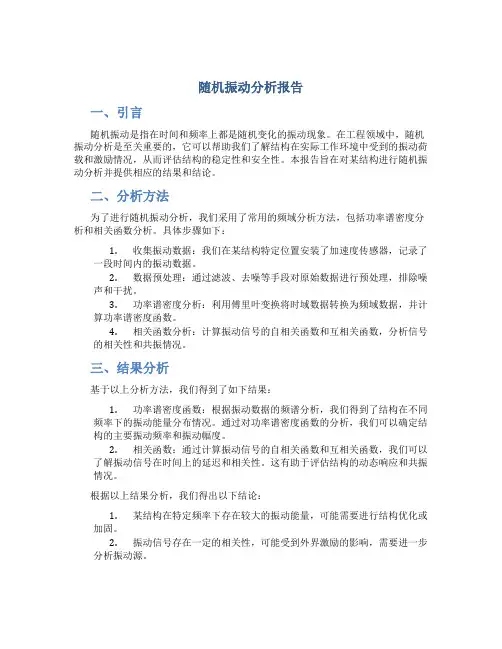 随机振动分析报告

一、引言

随机振动是指在时间和频率上都是随机变化的振动现象。在工程领域中，随机振动分析是至关重要的，它可以帮助我们了解结构在实际工作环境中受到的振动荷载和激励情况，从而评估结构的稳定性和安全性。本报告旨在对某结构进行随机振动分析并提供相应的结果和结论。

二、分析方法

为了进行随机振动分析，我们采用了常用的频域分析方法，包括功率谱密度分析和相关函数分析。具体步骤如下：

1. 收集振动数据：我们在某结构特定位置安装了加速度传感器，记录了一段时间内的振动数据。

2. 数据预处理：通过滤波、去噪等手段对原始数据进行预处理，排除噪声和干扰。

3. 功率谱密度分析：利用傅里叶变换将时域数据转换为频域数据，并计算功率谱密度函数。

4. 相关函数分析：计算振动信号的自相关函数和互相关函数，分析信号的相关性和共振情况。

三、结果分析

基于以上分析方法，我们得到了如下结果：

1. 功率谱密度函数：根据振动数据的频谱分析，我们得到了结构在不同频率下的振动能量分布情况。通过对功率谱密度函数的分析，我们可以确定结构的主要振动频率和振动幅度。

2. 相关函数：通过计算振动信号的自相关函数和互相关函数，我们可以了解振动信号在时间上的延迟和相关性。这有助于评估结构的动态响应和共振情况。

根据以上结果分析，我们得出以下结论：

1. 某结构在特定频率下存在较大的振动能量，可能需要进行结构优化或加固。

2. 振动信号存在一定的相关性，可能受到外界激励的影响，需要进一步分析振动源。